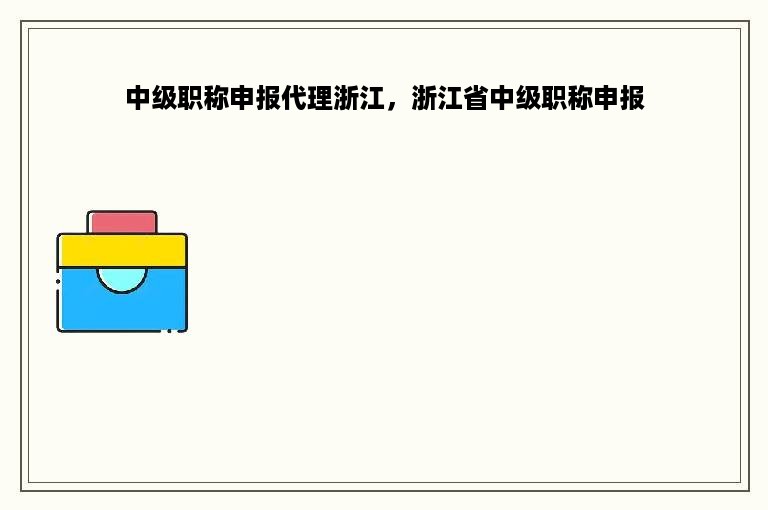 中级职称申报代理浙江，浙江省中级职称申报